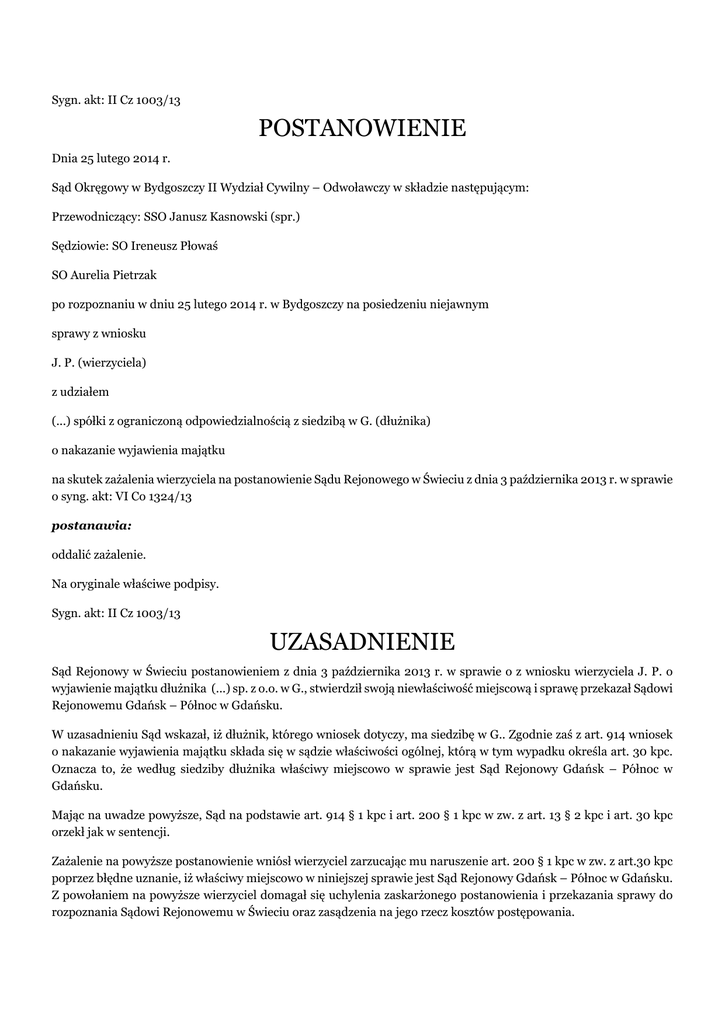 Sygn. akt: II Cz 1003/13

POSTANOWIENIE

Dnia 25 lutego 2014 r.

Sąd Okręgowy w Bydgoszczy II Wydział Cywilny – Odwoławczy w składzie następującym:

Przewodniczący: SSO Janusz Kasnowski (spr.)

Sędziowie: SO Ireneusz Płowaś

SO Aurelia Pietrzak

po rozpoznaniu w dniu 25 lutego 2014 r. w Bydgoszczy na posiedzeniu niejawnym

sprawy z wniosku

J. P. (wierzyciela)

z udziałem

(...) spółki z ograniczoną odpowiedzialnością z siedzibą w G. (dłużnika)

o nakazanie wyjawienia majątku

na skutek zażalenia wierzyciela na postanowienie Sądu Rejonowego w Świeciu z dnia 3 października 2013 r. w sprawie o syng. akt: VI Co 1324/13

postanawia:

oddalić zażalenie.

Na oryginale właściwe podpisy.

Sygn. akt: II Cz 1003/13

UZASADNIENIE

Sąd Rejonowy w Świeciu postanowieniem z dnia 3 października 2013 r. w sprawie o z wniosku wierzyciela J. P. o wyjawienie majątku dłużnika (...) sp. z o.o. w G., stwierdził swoją niewłaściwość miejscową i sprawę przekazał Sądowi Rejonowemu Gdańsk – Północ w Gdańsku.

W uzasadnieniu Sąd wskazał, iż dłużnik, którego wniosek dotyczy, ma siedzibę w G.. Zgodnie zaś z art. 914 wniosek o nakazanie wyjawienia majątku składa się w sądzie właściwości ogólnej, którą w tym wypadku określa art. 30 kpc. Oznacza to, że według siedziby dłużnika właściwy miejscowo w sprawie jest Sąd Rejonowy Gdańsk – Północ w Gdańsku.

Mając na uwadze powyższe, Sąd na podstawie art. 914 § 1 kpc i art. 200 § 1 kpc w zw. z art. 13 § 2 kpc i art. 30 kpc orzekł jak w sentencji.

Zażalenie na powyższe postanowienie wniósł wierzyciel zarzucając mu naruszenie art. 200 § 1 kpc w zw. z art.30 kpc poprzez błędne uznanie, iż właściwy miejscowo w niniejszej sprawie jest Sąd Rejonowy Gdańsk – Północ w Gdańsku. Z powołaniem na powyższe wierzyciel domagał się uchylenia zaskarżonego postanowienia i przekazania sprawy do rozpoznania Sądowi Rejonowemu w Świeciu oraz zasądzenia na jego rzecz kosztów postępowania.